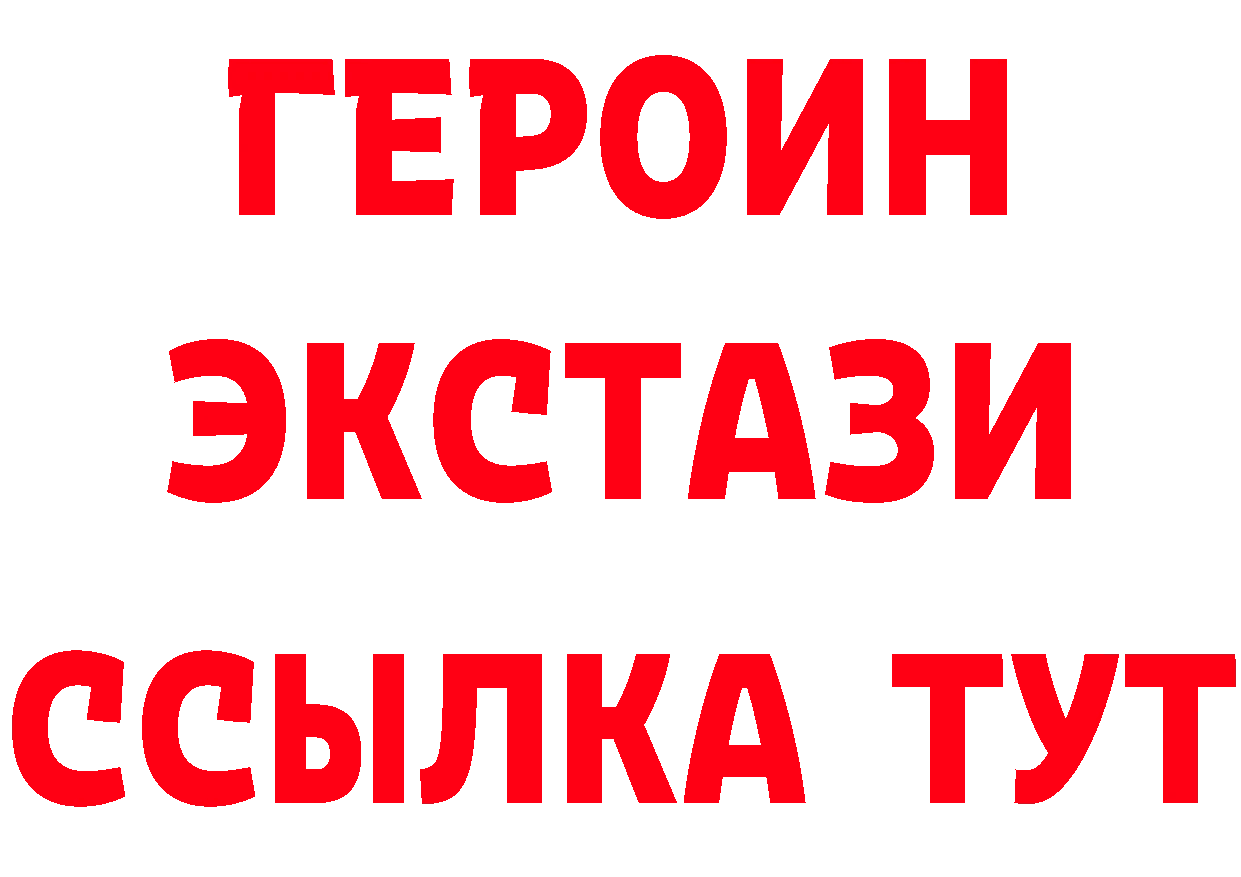 ГЕРОИН
ЭКСТАЗИ
ССЫЛКА ТУТ